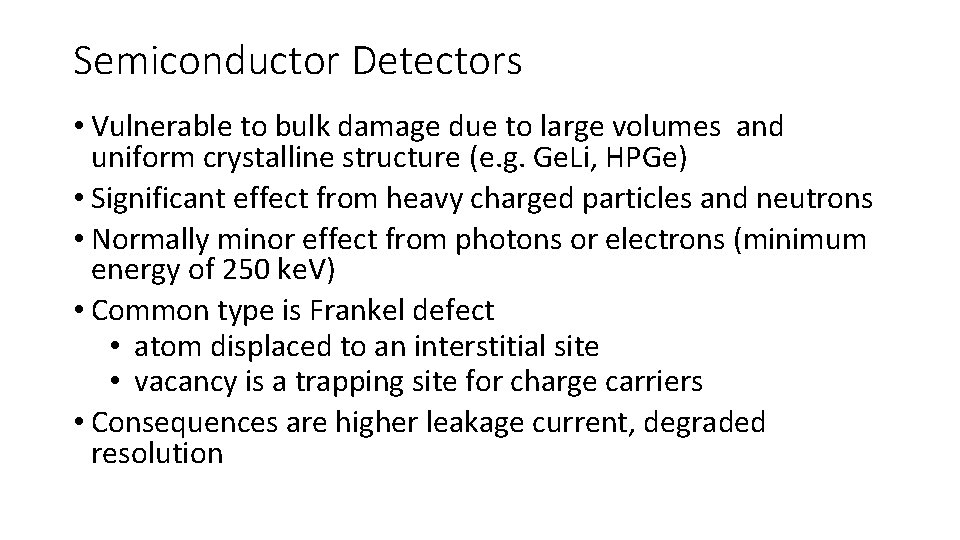 Semiconductor Detectors

• Vulnerable to bulk damage due to large volumes and uniform crystalline structure (e.g. GeLi, HPGe)
• Significant effect from heavy charged particles and neutrons
• Normally minor effect from photons or electrons (minimum energy of 250 keV)
• Common type is Frankel defect
  • atom displaced to an interstitial site
  • vacancy is a trapping site for charge carriers
• Consequences are higher leakage current, degraded resolution